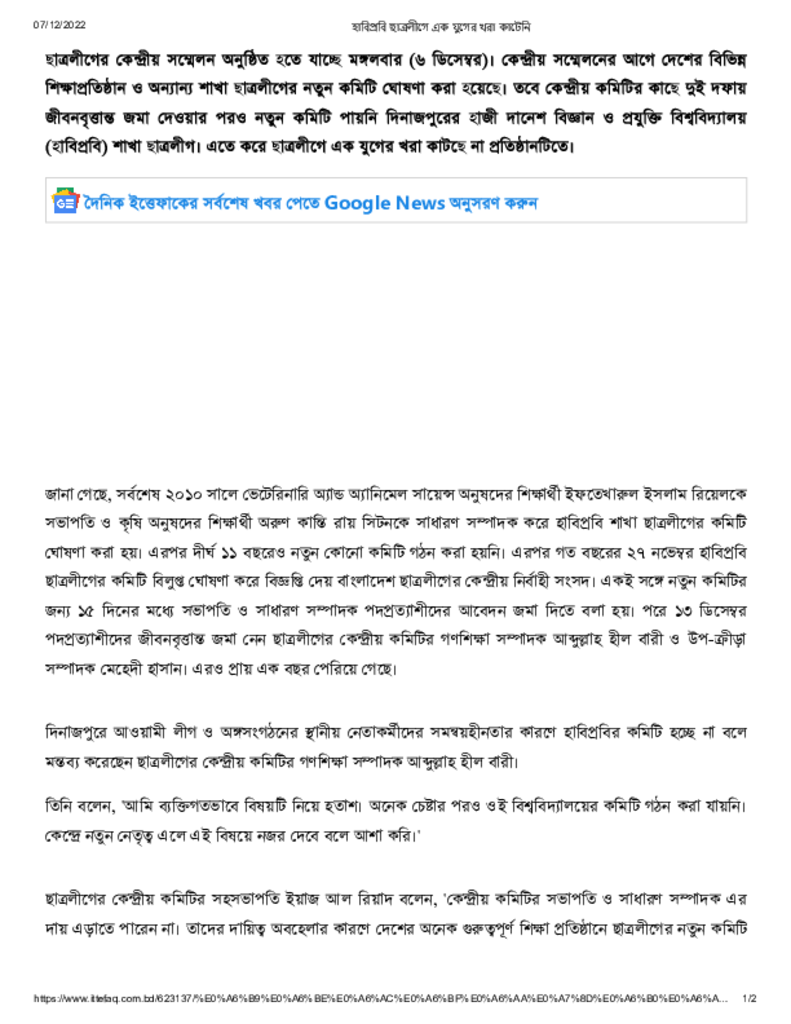 07/12/2022 হাবিপ্রবি ছাত্রলীগে এক যুগের খরা কাটেনি

ছাত্রলীগের কেন্দ্রীয় সম্মেলন অনুষ্ঠিত হতে যাচ্ছে মঙ্গলবার (৬ ডিসেম্বর)। কেন্দ্রীয় সম্মেলনের আগে দেশের বিভিন্ন শিক্ষাপ্রতিষ্ঠান ও অন্যান্য শাখা ছাত্রলীগের নতুন কমিটি ঘোষণা করা হয়েছে। তবে কেন্দ্রীয় কমিটির কাছে দুই দফায় জীবনবৃত্তান্ত জমা দেওয়ার পরও নতুন কমিটি পায়নি দিনাজপুরের হাজী দানেশ বিজ্ঞান ও প্রযুক্তি বিশ্ববিদ্যালয় (হাবিপ্রবি) শাখা ছাত্রলীগ। এতে করে ছাত্রলীগে এক যুগের খরা কাটছে না প্রতিষ্ঠানটিতে।

দৈনিক ইত্তেফাকের সর্বশেষ খবর পেতে Google News অনুসরণ করুন

জানা গেছে, সর্বশেষ ২০১০ সালে ভেটেরিনারি অ্যান্ড অ্যানিমেল সায়েন্স অনুষদের শিক্ষার্থী ইফতেখারুল ইসলাম রিয়েলকে সভাপতি ও কৃষি অনুষদের শিক্ষার্থী অরুণ কান্তি রায় সিটনকে সাধারণ সম্পাদক করে হাবিপ্রবি শাখা ছাত্রলীগের কমিটি ঘোষণা করা হয়। এরপর দীর্ঘ ১১ বছরেও নতুন কোনো কমিটি গঠন করা হয়নি। এরপর গত বছরের ২৭ নভেম্বর হাবিপ্রবি ছাত্রলীগের কমিটি বিলুপ্ত ঘোষণা করে বিজ্ঞপ্তি দেয় বাংলাদেশ ছাত্রলীগের কেন্দ্রীয় নির্বাহী সংসদ। একই সঙ্গে নতুন কমিটির জন্য ১৫ দিনের মধ্যে সভাপতি ও সাধারণ সম্পাদক পদপ্রত্যাশীদের আবেদন জমা দিতে বলা হয়। পরে ১৩ ডিসেম্বর পদপ্রত্যাশীদের জীবনবৃত্তান্ত জমা নেন ছাত্রলীগের কেন্দ্রীয় কমিটির গণশিক্ষা সম্পাদক আব্দুল্লাহ হীল বারী ও উপ-ক্রীড়া সম্পাদক মেহেদী হাসান। এরও প্রায় এক বছর পেরিয়ে গেছে।

দিনাজপুরে আওয়ামী লীগ ও অঙ্গসংগঠনের স্থানীয় নেতাকর্মীদের সমন্বয়হীনতার কারণে হাবিপ্রবির কমিটি হচ্ছে না বলে মন্তব্য করেছেন ছাত্রলীগের কেন্দ্রীয় কমিটির গণশিক্ষা সম্পাদক আব্দুল্লাহ হীল বারী।

তিনি বলেন, 'আমি ব্যক্তিগতভাবে বিষয়টি নিয়ে হতাশ। অনেক চেষ্টার পরও ওই বিশ্ববিদ্যালয়ের কমিটি গঠন করা যায়নি। কেন্দ্রে নতুন নেতৃত্ব এলে এই বিষয়ে নজর দেবে বলে আশা করি।'

ছাত্রলীগের কেন্দ্রীয় কমিটির সহসভাপতি ইয়াজ আল রিয়াদ বলেন, 'কেন্দ্রীয় কমিটির সভাপতি ও সাধারণ সম্পাদক এর দায় এড়াতে পারেন না। তাদের দায়িত্ব অবহেলার কারণে দেশের অনেক গুরুত্বপূর্ণ শিক্ষা প্রতিষ্ঠানে ছাত্রলীগের নতুন কমিটি

https://www.ittefaq.com.bd/623137/%E0%A6%B9%E0%A6%BE%E0%A6%AC%E0%A6%BF%E0%A6%AA%E0%A7%8D%E0%A6%B0%E0%A6%A... 1/2